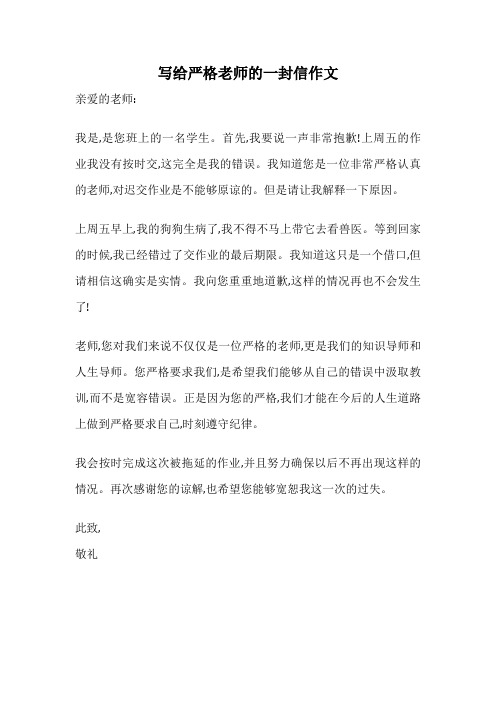 写给严格老师的一封信作文

亲爱的老师:

我是,是您班上的一名学生。首先,我要说一声非常抱歉!上周五的作业我没有按时交,这完全是我的错误。我知道您是一位非常严格认真的老师,对迟交作业是不能够原谅的。但是请让我解释一下原因。

上周五早上,我的狗狗生病了,我不得不马上带它去看兽医。等到回家的时候,我已经错过了交作业的最后期限。我知道这只是一个借口,但请相信这确实是实情。我向您重重地道歉,这样的情况再也不会发生了!

老师,您对我们来说不仅仅是一位严格的老师,更是我们的知识导师和人生导师。您严格要求我们,是希望我们能够从自己的错误中汲取教训,而不是宽容错误。正是因为您的严格,我们才能在今后的人生道路上做到严格要求自己,时刻遵守纪律。

我会按时完成这次被拖延的作业,并且努力确保以后不再出现这样的情况。再次感谢您的谅解,也希望您能够宽恕我这一次的过失。

此致,

敬礼